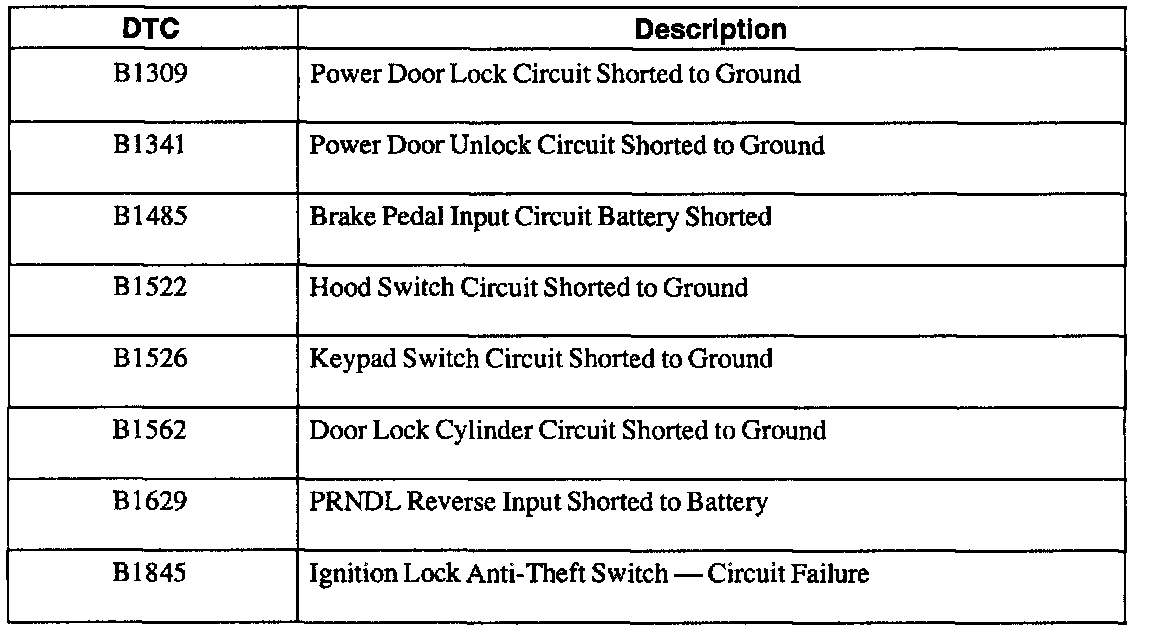 | DTC | Description |
|---|---|
| B1309 | Power Door Lock Circuit Shorted to Ground |
| B1341 | Power Door Unlock Circuit Shorted to Ground |
| B1485 | Brake Pedal Input Circuit Battery Shorted |
| B1522 | Hood Switch Circuit Shorted to Ground |
| B1526 | Keypad Switch Circuit Shorted to Ground |
| B1562 | Door Lock Cylinder Circuit Shorted to Ground |
| B1629 | PRNDL Reverse Input Shorted to Battery |
| B1845 | Ignition Lock Anti-Theft Switch — Circuit Failure |